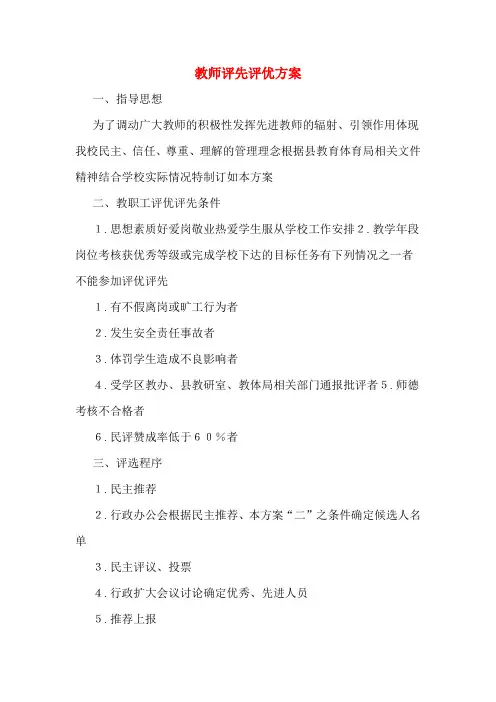 教师评先评优方案

一、指导思想

为了调动广大教师的积极性发挥先进教师的辐射、引领作用体现我校民主、信任、尊重、理解的管理理念根据县教育体育局相关文件精神结合学校实际情况特制订如本方案

二、教职工评优评先条件

1.思想素质好爱岗敬业热爱学生服从学校工作安排2.教学年段岗位考核获优秀等级或完成学校下达的目标任务有下列情况之一者不能参加评优评先

1.有不假离岗或旷工行为者

2.发生安全责任事故者

3.体罚学生造成不良影响者

4.受学区教办、县教研室、教体局相关部门通报批评者5.师德考核不合格者

6.民评赞成率低于60%者

三、评选程序

1.民主推荐

2.行政办公会根据民主推荐、本方案“二”之条件确定候选人名单

3.民主评议、投票

4.行政扩大会议讨论确定优秀、先进人员

5.推荐上报